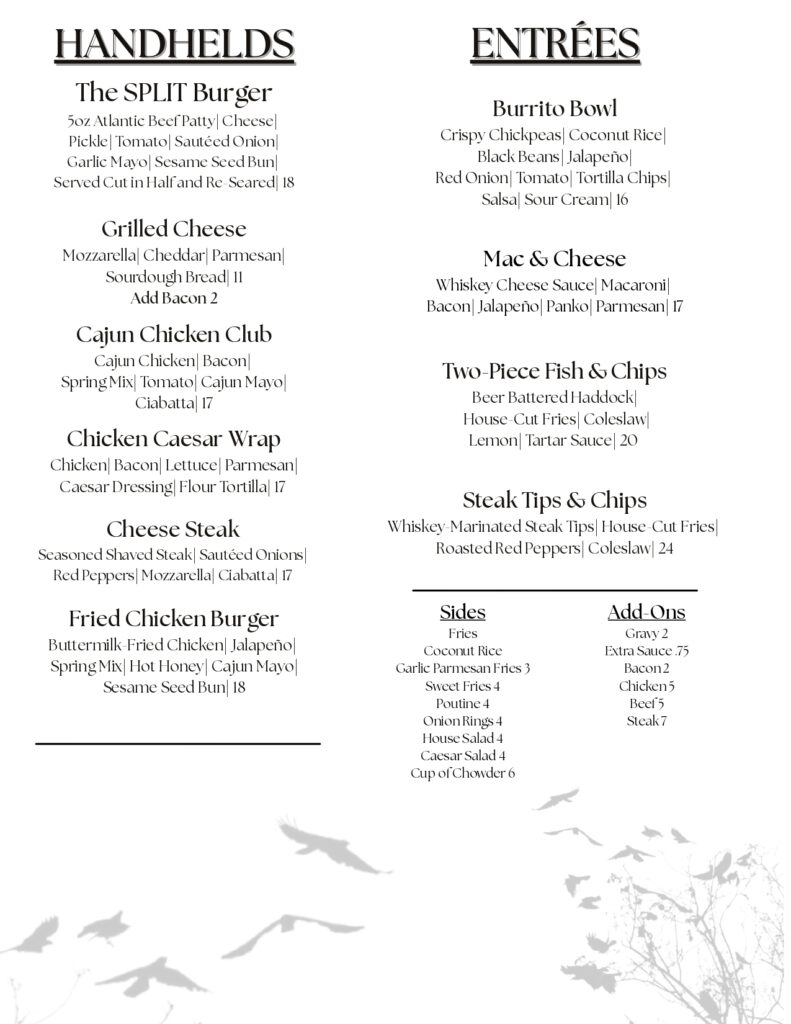 HANDHELDS

The SPLIT Burger
5oz Atlantic Beef Patty| Cheese| Pickle| Tomato| Sautéed Onion| Garlic Mayo| Sesame Seed Bun| Served Cut in Half and Re-Seared| 18

Grilled Cheese
Mozzarella| Cheddar| Parmesan| Sourdough Bread| 11
Add Bacon 2

Cajun Chicken Club
Cajun Chicken| Bacon| Spring Mix| Tomato| Cajun Mayo| Ciabatta| 17

Chicken Caesar Wrap
Chicken| Bacon| Lettuce| Parmesan| Caesar Dressing| Flour Tortilla| 17

Cheese Steak
Seasoned Shaved Steak| Sautéed Onions| Red Peppers| Mozzarella| Ciabatta| 17

Fried Chicken Burger
Buttermilk-Fried Chicken| Jalapeño| Spring Mix| Hot Honey| Cajun Mayo| Sesame Seed Bun| 18

ENTRÉES

Burrito Bowl
Crispy Chickpeas| Coconut Rice| Black Beans| Jalapeño| Red Onion| Tomato| Tortilla Chips| Salsa| Sour Cream| 16

Mac & Cheese
Whiskey Cheese Sauce| Macaroni| Bacon| Jalapeño| Panko| Parmesan| 17

Two-Piece Fish & Chips
Beer Battered Haddock| House-Cut Fries| Coleslaw| Lemon| Tartar Sauce| 20

Steak Tips & Chips
Whiskey-Marinated Steak Tips| House-Cut Fries| Roasted Red Peppers| Coleslaw| 24

Sides
Fries
Coconut Rice
Garlic Parmesan Fries 3
Sweet Fries 4
Poutine 4
Onion Rings 4
House Salad 4
Caesar Salad 4
Cup of Chowder 6

Add-Ons
Gravy 2
Extra Sauce .75
Bacon 2
Chicken 5
Beef 5
Steak 7